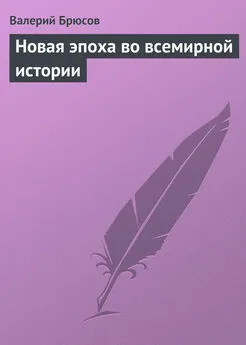 Валерий Брюсов

Новая эпоха во всемирной истории